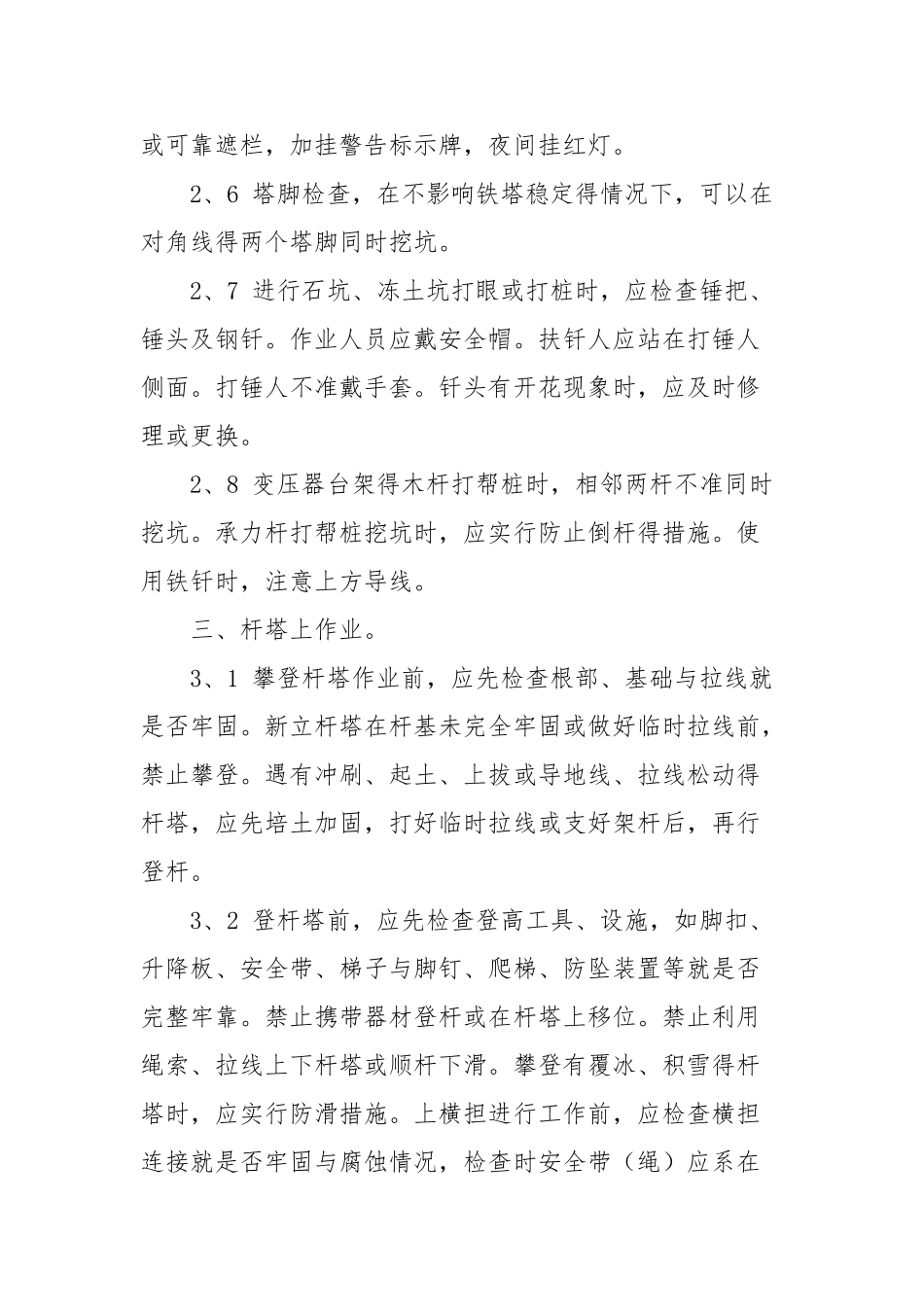 或可靠遮栏，加挂警告标示牌，夜间挂红灯。

2、6 塔脚检查，在不影响铁塔稳定得情况下，可以在对角线得两个塔脚同时挖坑。

2、7 进行石坑、冻土坑打眼或打桩时，应检查锤把、锤头及钢钎。作业人员应戴安全帽。扶钎人应站在打锤人侧面。打锤人不准戴手套。钎头有开花现象时，应及时修理或更换。

2、8 变压器台架得木杆打帮桩时，相邻两杆不准同时挖坑。承力杆打帮桩挖坑时，应实行防止倒杆得措施。使用铁钎时，注意上方导线。

三、杆塔上作业。

3、1 攀登杆塔作业前，应先检查根部、基础与拉线就是否牢固。新立杆塔在杆基未完全牢固或做好临时拉线前，禁止攀登。遇有冲刷、起土、上拔或导地线、拉线松动得杆塔，应先培土加固，打好临时拉线或支好架杆后，再行登杆。

3、2 登杆塔前，应先检查登高工具、设施，如脚扣、升降板、安全带、梯子与脚钉、爬梯、防坠装置等就是否完整牢靠。禁止携带器材登杆或在杆塔上移位。禁止利用绳索、拉线上下杆塔或顺杆下滑。攀登有覆冰、积雪得杆塔时，应实行防滑措施。上横担进行工作前，应检查横担连接就是否牢固与腐蚀情况，检查时安全带（绳）应系在